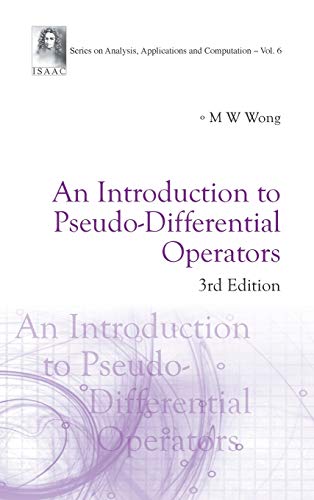 ISAAC

Series on Analysis, Applications and Computation – Vol. 6

M W Wong

An Introduction to Pseudo-Differential Operators

3rd Edition

An Introduction to Pseudo-Differential Operators